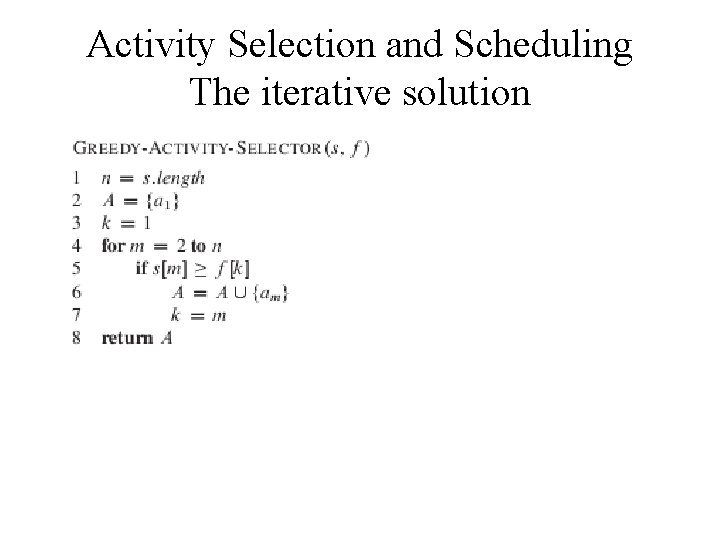 Activity Selection and Scheduling
The iterative solution

GREEDY-ACTIVITY-SELECTOR$(s, f)$

1 $n = s.length$
2 $A = \{a_1\}$
3 $k = 1$
4 **for** $m = 2$ **to** $n$
5 **if** $s[m] \geq f[k]$
6 $A = A \cup \{a_m\}$
7 $k = m$
8 **return** $A$